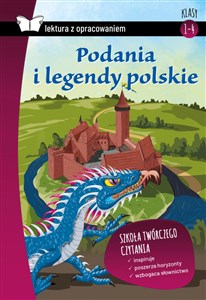 lektura z opracowaniem

KLASY 1-4

Podania i legendy polskie

SZKOŁA TWÓRCZEGO CZYTANIA
✓ inspiruje
✓ poszerza horyzonty
✓ wzbogaca słownictwo